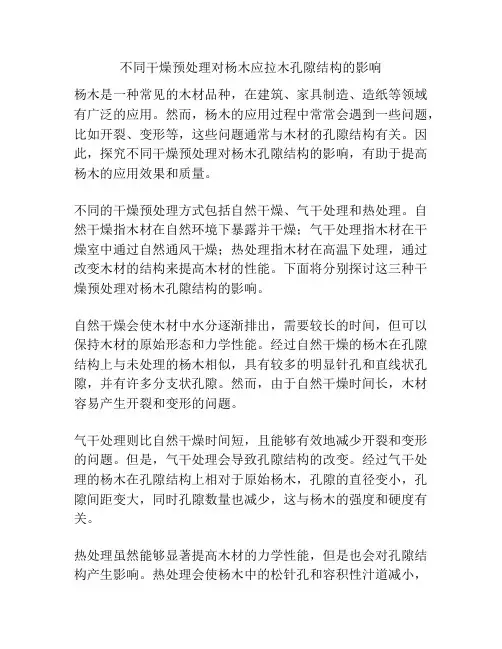 不同干燥预处理对杨木应拉木孔隙结构的影响

杨木是一种常见的木材品种，在建筑、家具制造、造纸等领域有广泛的应用。然而，杨木的应用过程中常常会遇到一些问题，比如开裂、变形等，这些问题通常与木材的孔隙结构有关。因此，探究不同干燥预处理对杨木孔隙结构的影响，有助于提高杨木的应用效果和质量。

不同的干燥预处理方式包括自然干燥、气干处理和热处理。自然干燥指木材在自然环境下暴露并干燥；气干处理指木材在干燥室中通过自然通风干燥；热处理指木材在高温下处理，通过改变木材的结构来提高木材的性能。下面将分别探讨这三种干燥预处理对杨木孔隙结构的影响。

自然干燥会使木材中水分逐渐排出，需要较长的时间，但可以保持木材的原始形态和力学性能。经过自然干燥的杨木在孔隙结构上与未处理的杨木相似，具有较多的明显针孔和直线状孔隙，并有许多分支状孔隙。然而，由于自然干燥时间长，木材容易产生开裂和变形的问题。

气干处理则比自然干燥时间短，且能够有效地减少开裂和变形的问题。但是，气干处理会导致孔隙结构的改变。经过气干处理的杨木在孔隙结构上相对于原始杨木，孔隙的直径变小，孔隙间距变大，同时孔隙数量也减少，这与杨木的强度和硬度有关。

热处理虽然能够显著提高木材的力学性能，但是也会对孔隙结构产生影响。热处理会使杨木中的松针孔和容积性汁道减小，